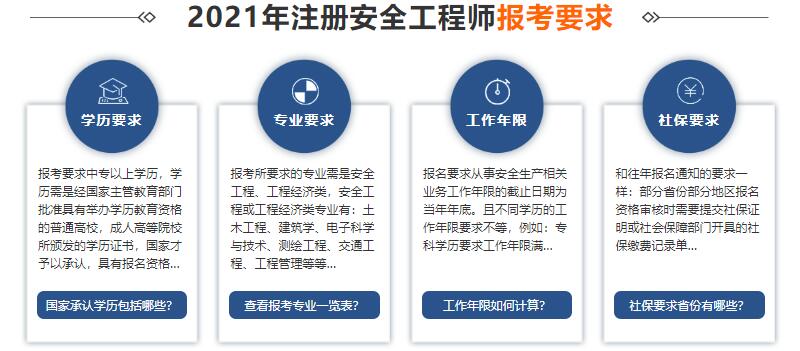 2021年注册安全工程师报考要求

学历要求

报考要求中专以上学历，学历需是经国家主管教育部门批准具有举办学历教育资格的普通高校，成人高等院校所颁发的学历证书，国家才予以承认，具有报名资格...

国家承认学历包括哪些?

专业要求

报考所要求的专业需是安全工程、工程经济类，安全工程或工程经济类专业有：土木工程、建筑学、电子科学与技术、测绘工程、交通工程、工程管理等等...

查看报考专业一览表?

工作年限

报名要求从事安全生产相关业务工作年限的截止日期为当年年底。且不同学历的工作年限要求不等，例如：专科学历要求工作年限满...

工作年限如何计算?

社保要求

和往年报名通知的要求一样：部分省份部分地区报名资格审核时需要提交社保证明或社会保障部门开具的社保缴费记录单...

社保要求省份有哪些?